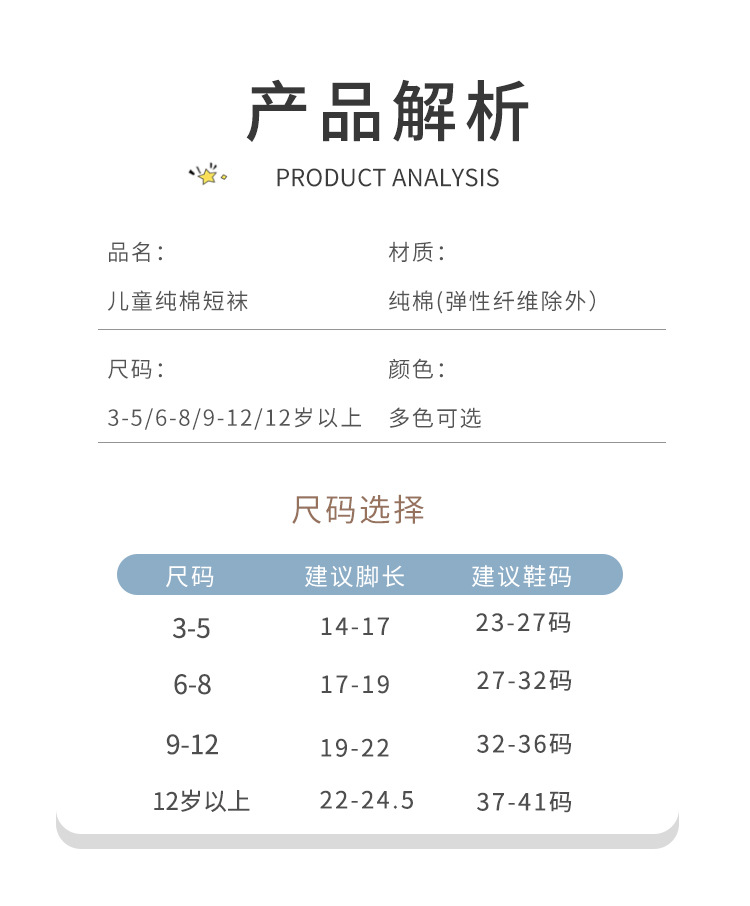 产品解析

PRODUCT ANALYSIS

品名：

儿童纯棉短袜

材质：

纯棉(弹性纤维除外）

尺码：

3-5/6-8/9-12/12岁以上

颜色：

多色可选

尺码选择

| 尺码 | 建议脚长 | 建议鞋码 |
|---|---|---|
| 3-5 | 14-17 | 23-27码 |
| 6-8 | 17-19 | 27-32码 |
| 9-12 | 19-22 | 32-36码 |
| 12岁以上 | 22-24.5 | 37-41码 |